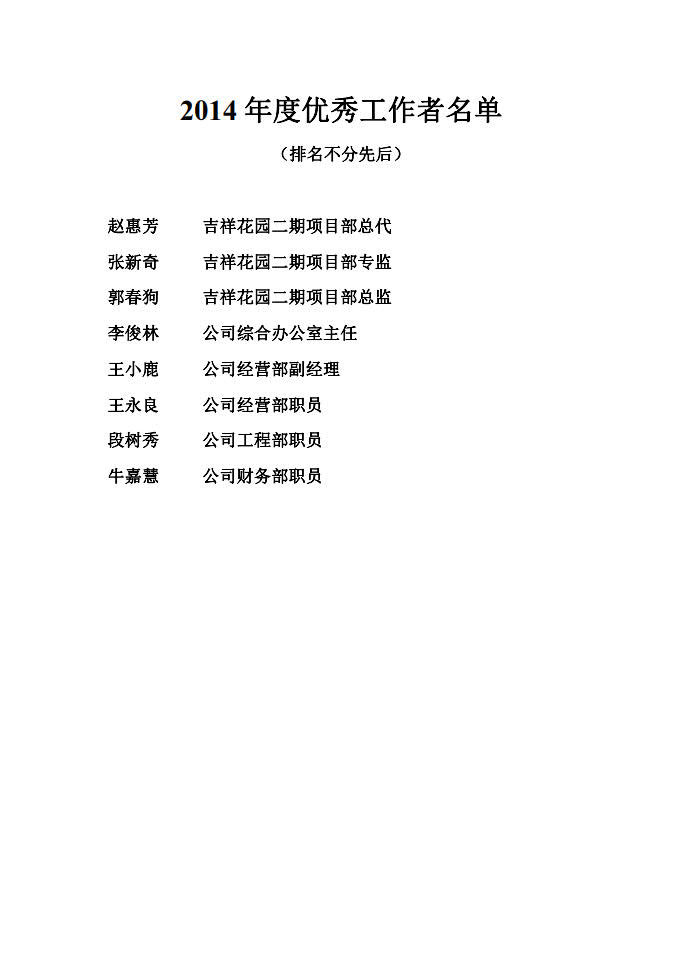 2014 年度优秀工作者名单

（排名不分先后）

赵惠芳　　吉祥花园二期项目部总代

张新奇　　吉祥花园二期项目部专监

郭春狗　　吉祥花园二期项目部总监

李俊林　　公司综合办公室主任

王小鹿　　公司经营部副经理

王永良　　公司经营部职员

段树秀　　公司工程部职员

牛嘉慧　　公司财务部职员